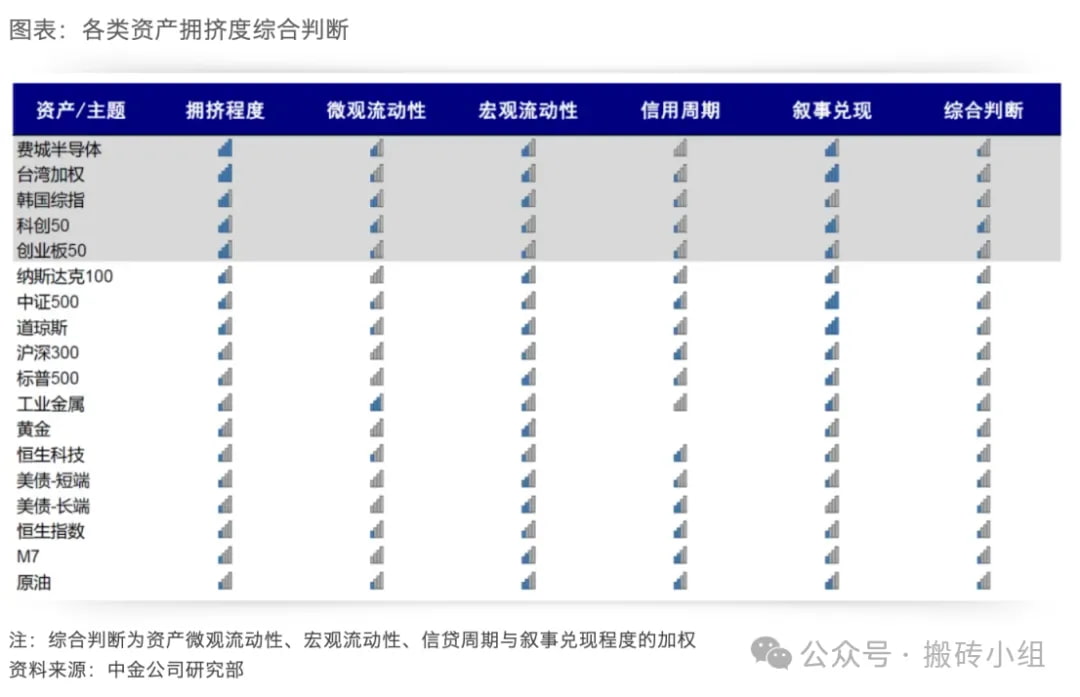 图表：各类资产拥挤度综合判断

| 资产/主题 | 拥挤程度 | 微观流动性 | 宏观流动性 | 信用周期 | 叙事兑现 | 综合判断 |
|---|---|---|---|---|---|---|
| 费城半导体 | | | | | | |
| 台湾加权 | | | | | | |
| 韩国综指 | | | | | | |
| 科创50 | | | | | | |
| 创业板50 | | | | | | |
| 纳斯达克100 | | | | | | |
| 中证500 | | | | | | |
| 道琼斯 | | | | | | |
| 沪深300 | | | | | | |
| 标普500 | | | | | | |
| 工业金属 | | | | | | |
| 黄金 | | | | | | |
| 恒生科技 | | | | | | |
| 美债-短端 | | | | | | |
| 美债-长端 | | | | | | |
| 恒生指数 | | | | | | |
| M7 | | | | | | |
| 原油 | | | | | | |

注：综合判断为资产微观流动性、宏观流动性、信贷周期与叙事兑现程度的加权
资料来源：中金公司研究部

公众号 · 搬砖小组